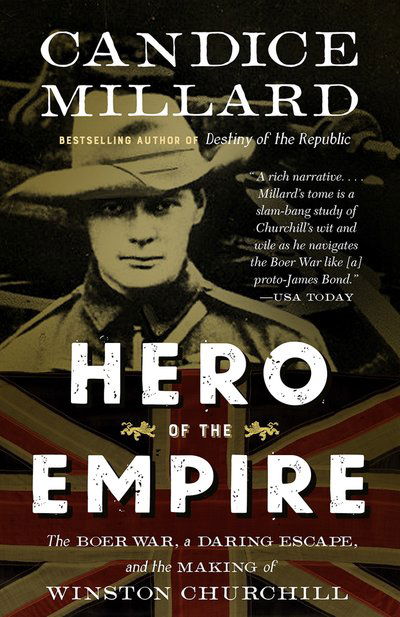 CANDICE MILLARD

BESTSELLING AUTHOR OF Destiny of the Republic

"A rich narrative. . . . Millard's tome is a slam-bang study of Churchill's wit and wile as he navigates the Boer War like [a] proto-James Bond." —USA TODAY

HERO OF THE EMPIRE

The BOER WAR, a DARING ESCAPE, and the MAKING of WINSTON CHURCHILL